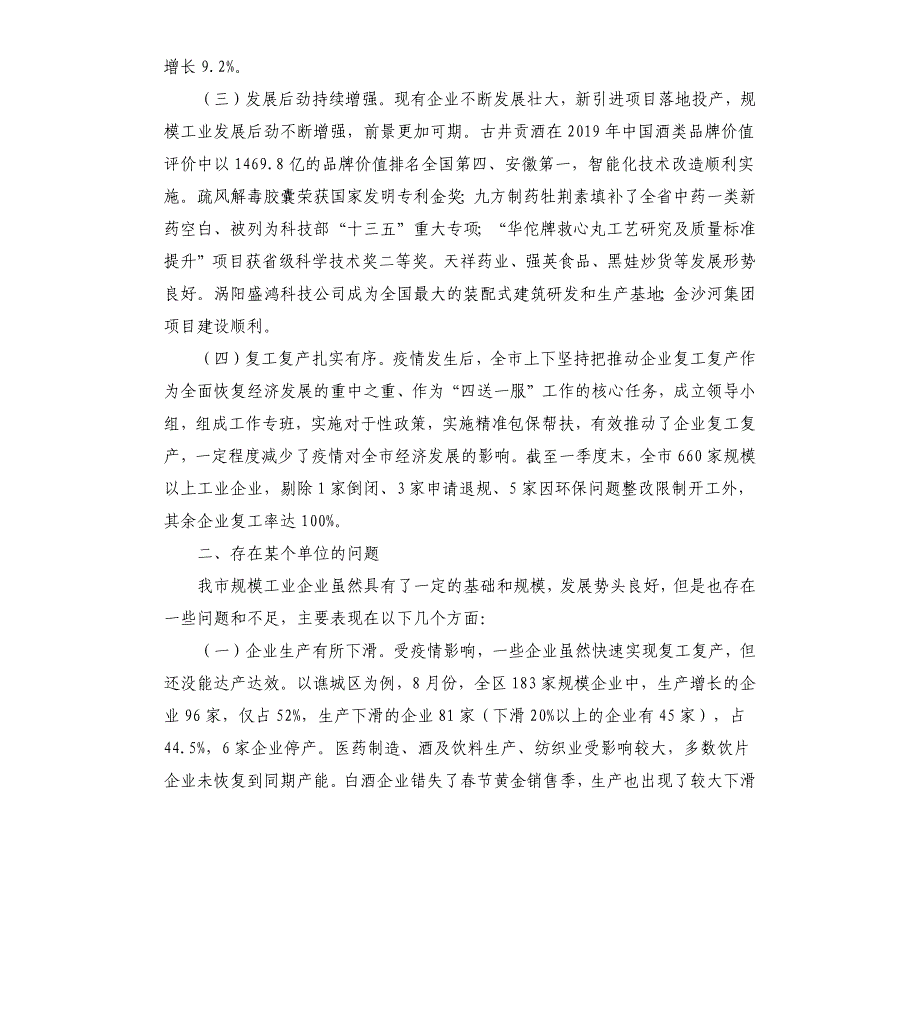 增长 9.2%。

（三）发展后劲持续增强。现有企业不断发展壮大，新引进项目落地投产，规模工业发展后劲不断增强，前景更加可期。古井贡酒在 2019 年中国酒类品牌价值评价中以 1469.8 亿的品牌价值排名全国第四、安徽第一，智能化技术改造顺利实施。疏风解毒胶囊荣获国家发明专利金奖；九方制药牡荆素填补了全省中药一类新药空白、被列为科技部“十三五”重大专项；“华佗牌救心丸工艺研究及质量标准提升”项目获省级科学技术奖二等奖。天祥药业、强英食品、黑娃炒货等发展形势良好。涡阳盛鸿科技公司成为全国最大的装配式建筑研发和生产基地；金沙河集团项目建设顺利。

（四）复工复产扎实有序。疫情发生后，全市上下坚持把推动企业复工复产作为全面恢复经济发展的重中之重、作为“四送一服”工作的核心任务，成立领导小组，组成工作专班，实施对于性政策，实施精准包保帮扶，有效推动了企业复工复产，一定程度减少了疫情对全市经济发展的影响。截至一季度末，全市 660 家规模以上工业企业，剔除 1 家倒闭、3 家申请退规、5 家因环保问题整改限制开工外，其余企业复工率达 100%。

二、存在某个单位的问题

我市规模工业企业虽然具有了一定的基础和规模，发展势头良好，但是也存在一些问题和不足，主要表现在以下几个方面：

（一）企业生产有所下滑。受疫情影响，一些企业虽然快速实现复工复产，但还没能达产达效。以谯城区为例，8 月份，全区 183 家规模企业中，生产增长的企业 96 家，仅占 52%，生产下滑的企业 81 家（下滑 20%以上的企业有 45 家），占 44.5%，6 家企业停产。医药制造、酒及饮料生产、纺织业受影响较大，多数饮片企业未恢复到同期产能。白酒企业错失了春节黄金销售季，生产也出现了较大下滑